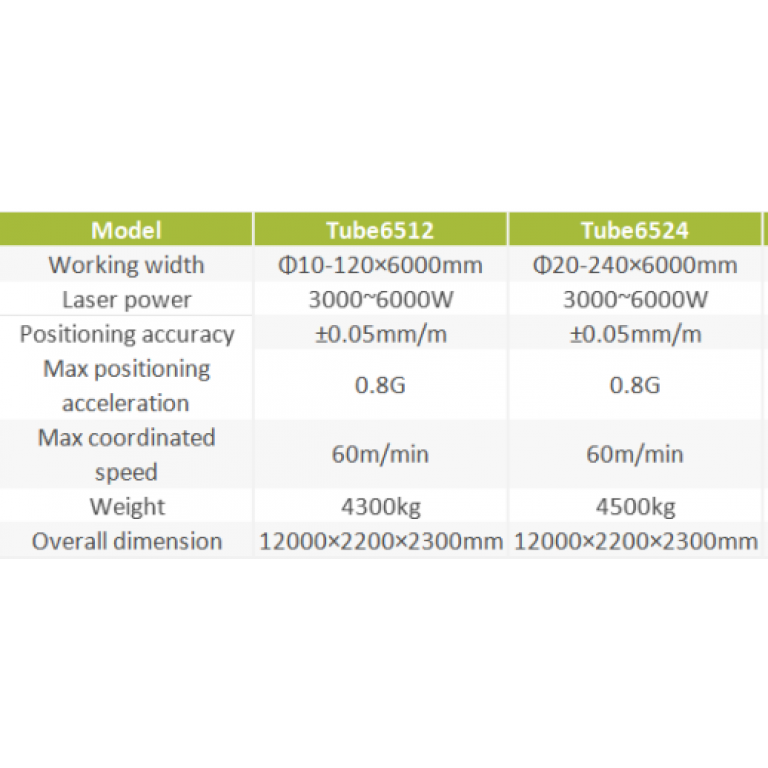 | Model | Tube6512 | Tube6524 |
|---|---|---|
| Working width | Φ10-120×6000mm | Φ20-240×6000mm |
| Laser power | 3000~6000W | 3000~6000W |
| Positioning accuracy | ±0.05mm/m | ±0.05mm/m |
| Max positioning acceleration | 0.8G | 0.8G |
| Max coordinated speed | 60m/min | 60m/min |
| Weight | 4300kg | 4500kg |
| Overall dimension | 12000×2200×2300mm | 12000×2200×2300mm |